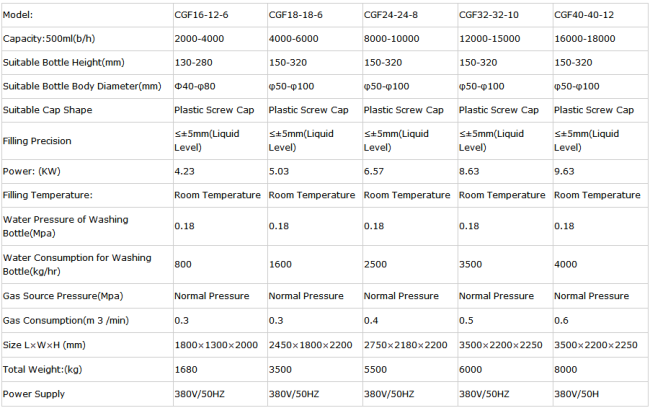 | Model: | CGF16-12-6 | CGF18-18-6 | CGF24-24-8 | CGF32-32-10 | CGF40-40-12 |
|---|---|---|---|---|---|
| Capacity:500ml(b/h) | 2000-4000 | 4000-6000 | 8000-10000 | 12000-15000 | 16000-18000 |
| Suitable Bottle Height(mm) | 130-280 | 150-320 | 150-320 | 150-320 | 150-320 |
| Suitable Bottle Body Diameter(mm) | Φ40-φ80 | φ50-φ100 | φ50-φ100 | φ50-φ100 | φ50-φ100 |
| Suitable Cap Shape | Plastic Screw Cap | Plastic Screw Cap | Plastic Screw Cap | Plastic Screw Cap | Plastic Screw Cap |
| Filling Precision | ≤±5mm(Liquid Level) | ≤±5mm(Liquid Level) | ≤±5mm(Liquid Level) | ≤±5mm(Liquid Level) | ≤±5mm(Liquid Level) |
| Power: (KW) | 4.23 | 5.03 | 6.57 | 8.63 | 9.63 |
| Filling Temperature: | Room Temperature | Room Temperature | Room Temperature | Room Temperature | Room Temperature |
| Water Pressure of Washing Bottle(Mpa) | 0.18 | 0.18 | 0.18 | 0.18 | 0.18 |
| Water Consumption for Washing Bottle(kg/hr) | 800 | 1600 | 2500 | 3500 | 4000 |
| Gas Source Pressure(Mpa) | Normal Pressure | Normal Pressure | Normal Pressure | Normal Pressure | Normal Pressure |
| Gas Consumption(m 3 /min) | 0.3 | 0.3 | 0.4 | 0.5 | 0.6 |
| Size L×W×H (mm) | 1800×1300×2000 | 2450×1800×2200 | 2750×2180×2200 | 3500×2200×2250 | 3500×2200×2250 |
| Total Weight:(kg) | 1680 | 3500 | 5500 | 6000 | 8000 |
| Power Supply | 380V/50HZ | 380V/50HZ | 380V/50HZ | 380V/50HZ | 380V/50H |